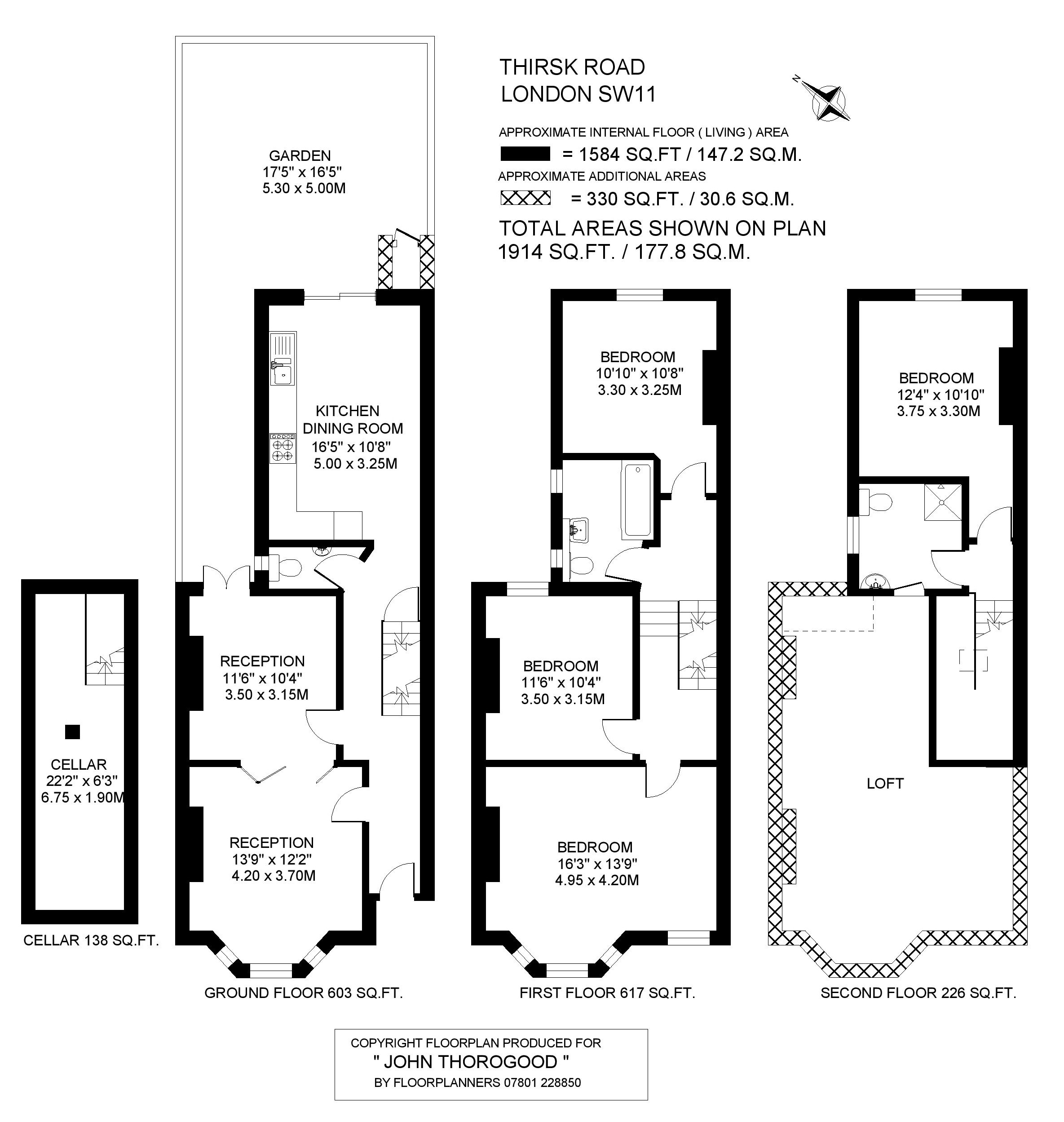 THIRSK ROAD
LONDON SW11

N

APPROXIMATE INTERNAL FLOOR ( LIVING ) AREA
= 1584 SQ.FT / 147.2 SQ.M.
APPROXIMATE ADDITIONAL AREAS
= 330 SQ.FT. / 30.6 SQ.M.
TOTAL AREAS SHOWN ON PLAN
1914 SQ.FT. / 177.8 SQ.M.

GARDEN
17'5" x 16'5"
5.30 x 5.00M

KITCHEN
DINING ROOM
16'5" x 10'8"
5.00 x 3.25M

RECEPTION
11'6" x 10'4"
3.50 x 3.15M

RECEPTION
13'9" x 12'2"
4.20 x 3.70M

CELLAR
22'2" x 6'3"
6.75 x 1.90M

CELLAR 138 SQ.FT.

GROUND FLOOR 603 SQ.FT.

BEDROOM
10'10" x 10'8"
3.30 x 3.25M

BEDROOM
11'6" x 10'4"
3.50 x 3.15M

BEDROOM
16'3" x 13'9"
4.95 x 4.20M

FIRST FLOOR 617 SQ.FT.

BEDROOM
12'4" x 10'10"
3.75 x 3.30M

LOFT

SECOND FLOOR 226 SQ.FT.

COPYRIGHT FLOORPLAN PRODUCED FOR
" JOHN THOROGOOD "
BY FLOORPLANNERS 07801 228850